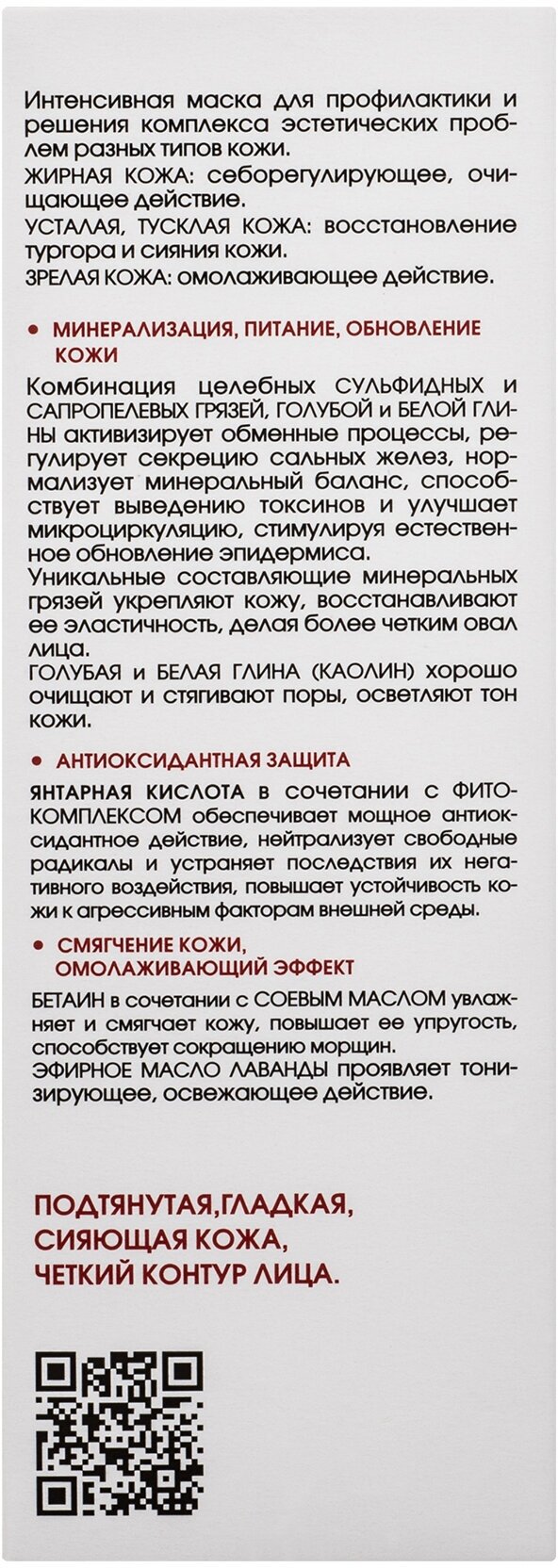 Интенсивная маска для профилактики и решения комплекса эстетических проблем разных типов кожи.
ЖИРНАЯ КОЖА: себорегулирующее, очищающее действие.
УСТАЛАЯ, ТУСКЛАЯ КОЖА: восстановление тургора и сияния кожи.
ЗРЕЛАЯ КОЖА: омолаживающее действие.

• МИНЕРАЛИЗАЦИЯ, ПИТАНИЕ, ОБНОВЛЕНИЕ КОЖИ

Комбинация целебных СУЛЬФИДНЫХ и САПРОПЕЛЕВЫХ ГРЯЗЕЙ, ГОЛУБОЙ и БЕЛОЙ ГЛИНЫ активизирует обменные процессы, регулирует секрецию сальных желез, нормализует минеральный баланс, способствует выведению токсинов и улучшает микроциркуляцию, стимулируя естественное обновление эпидермиса.
Уникальные составляющие минеральных грязей укрепляют кожу, восстанавливают ее эластичность, делая более четким овал лица.
ГОЛУБАЯ и БЕЛАЯ ГЛИНА (КАОЛИН) хорошо очищают и стягивают поры, осветляют тон кожи.

• АНТИОКСИДАНТНАЯ ЗАЩИТА

ЯНТАРНАЯ КИСЛОТА в сочетании с ФИТОКОМПЛЕКСОМ обеспечивает мощное антиоксидантное действие, нейтрализует свободные радикалы и устраняет последствия их негативного воздействия, повышает устойчивость кожи к агрессивным факторам внешней среды.

• СМЯГЧЕНИЕ КОЖИ, ОМОЛАЖИВАЮЩИЙ ЭФФЕКТ

БЕТАИН в сочетании с СОЕВЫМ МАСЛОМ увлажняет и смягчает кожу, повышает ее упругость, способствует сокращению морщин.
ЭФИРНОЕ МАСЛО ЛАВАНДЫ проявляет тонизирующее, освежающее действие.

ПОДТЯНУТАЯ,ГЛАДКАЯ, СИЯЮЩАЯ КОЖА, ЧЕТКИЙ КОНТУР ЛИЦА.